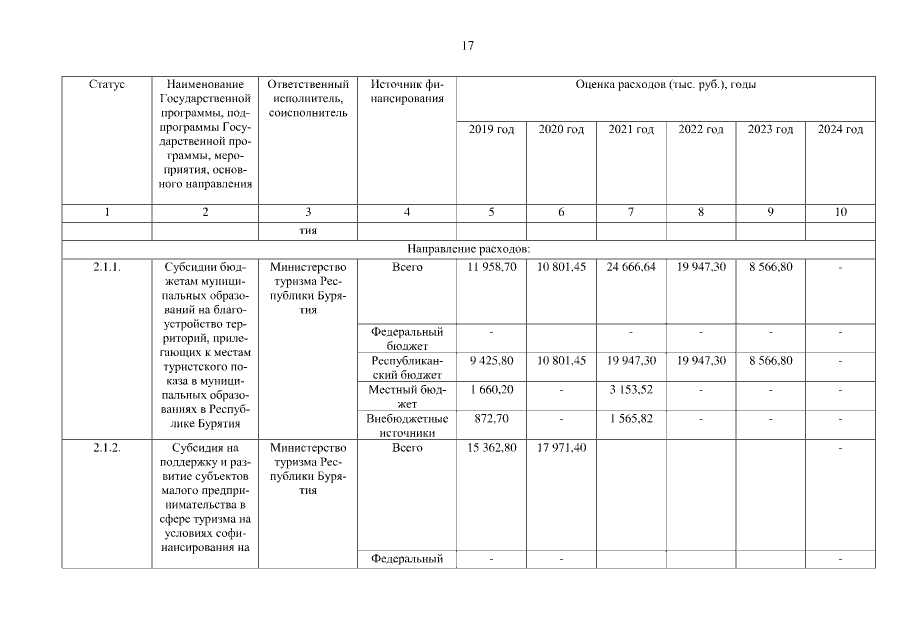 17

| Статус | Наименование Государственной программы, подпрограммы Государственной программы, мероприятия, основного направления | Ответственный исполнитель, соисполнитель | Источник финансирования | Оценка расходов (тыс. руб.), годы | | | | | |
|---|---|---|---|---|---|---|---|---|---|
| | | | | 2019 год | 2020 год | 2021 год | 2022 год | 2023 год | 2024 год |
| 1 | 2 | 3 | 4 | 5 | 6 | 7 | 8 | 9 | 10 |
| | | тия | | | | | | | |
| Направление расходов: | | | | | | | | | |
| 2.1.1. | Субсидии бюджетам муниципальных образований на благоустройство территорий, прилегающих к местам туристского показа в муниципальных образованиях в Республике Бурятия | Министерство туризма Республики Бурятия | Всего | 11 958,70 | 10 801,45 | 24 666,64 | 19 947,30 | 8 566,80 | - |
| | | | Федеральный бюджет | - | | - | - | - | - |
| | | | Республиканский бюджет | 9 425,80 | 10 801,45 | 19 947,30 | 19 947,30 | 8 566,80 | - |
| | | | Местный бюджет | 1 660,20 | - | 3 153,52 | - | - | - |
| | | | Внебюджетные источники | 872,70 | - | 1 565,82 | - | - | - |
| 2.1.2. | Субсидия на поддержку и развитие субъектов малого предпринимательства в сфере туризма на условиях софинансирования на | Министерство туризма Республики Бурятия | Всего | 15 362,80 | 17 971,40 | | | | - |
| | | | Федеральный | - | - | | | | - |